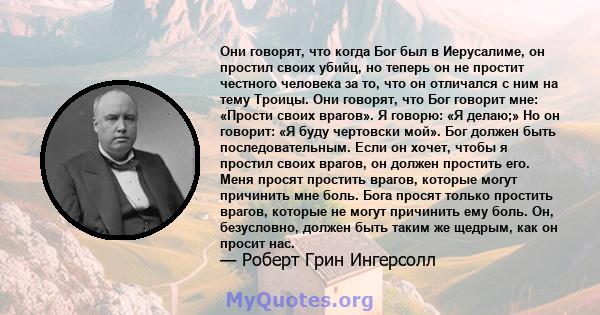 Они говорят, что когда Бог был в Иерусалиме, он простил своих убийц, но теперь он не простит честного человека за то, что он отличался с ним на тему Троицы. Они говорят, что Бог говорит мне: «Прости своих врагов». Я говорю: «Я делаю;» Но он говорит: «Я буду чертовски мой». Бог должен быть последовательным. Если он хочет, чтобы я простил своих врагов, он должен простить его. Меня просят простить врагов, которые могут причинить мне боль. Бога просят только простить врагов, которые не могут причинить ему боль. Он, безусловно, должен быть таким же щедрым, как он просит нас.
— Роберт Грин Ингерсолл

MyQuotes.org